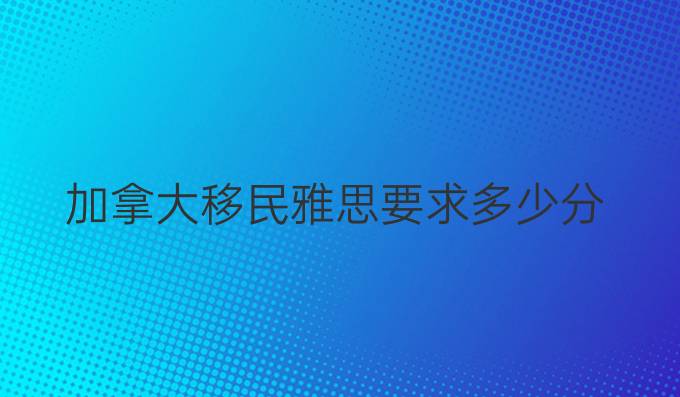 加拿大移民雅思要求多少分